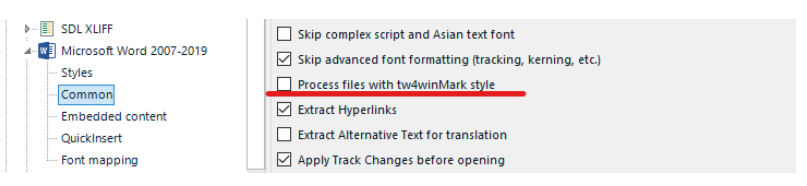 SDL XLIFF
Microsoft Word 2007-2019
Styles
Common
Embedded content
QuickInsert
Font mapping

Skip complex script and Asian text font
Skip advanced font formatting (tracking, kerning, etc.)
Process files with tw4winMark style
Extract Hyperlinks
Extract Alternative Text for translation
Apply Track Changes before opening